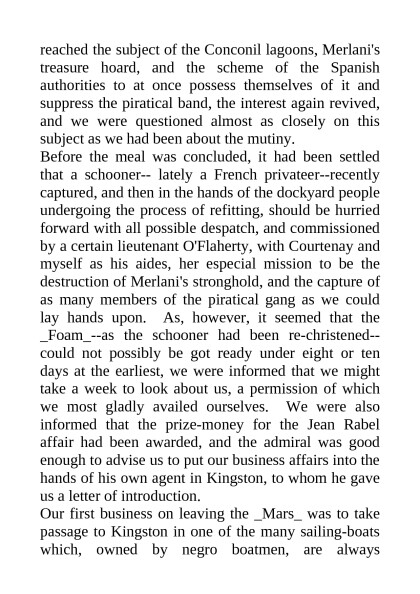 reached the subject of the Conconil lagoons, Merlani's treasure hoard, and the scheme of the Spanish authorities to at once possess themselves of it and suppress the piratical band, the interest again revived, and we were questioned almost as closely on this subject as we had been about the mutiny.

Before the meal was concluded, it had been settled that a schooner-- lately a French privateer--recently captured, and then in the hands of the dockyard people undergoing the process of refitting, should be hurried forward with all possible despatch, and commissioned by a certain lieutenant O'Flaherty, with Courtenay and myself as his aides, her especial mission to be the destruction of Merlani's stronghold, and the capture of as many members of the piratical gang as we could lay hands upon. As, however, it seemed that the _Foam_--as the schooner had been re-christened--could not possibly be got ready under eight or ten days at the earliest, we were informed that we might take a week to look about us, a permission of which we most gladly availed ourselves. We were also informed that the prize-money for the Jean Rabel affair had been awarded, and the admiral was good enough to advise us to put our business affairs into the hands of his own agent in Kingston, to whom he gave us a letter of introduction.

Our first business on leaving the _Mars_ was to take passage to Kingston in one of the many sailing-boats which, owned by negro boatmen, are always